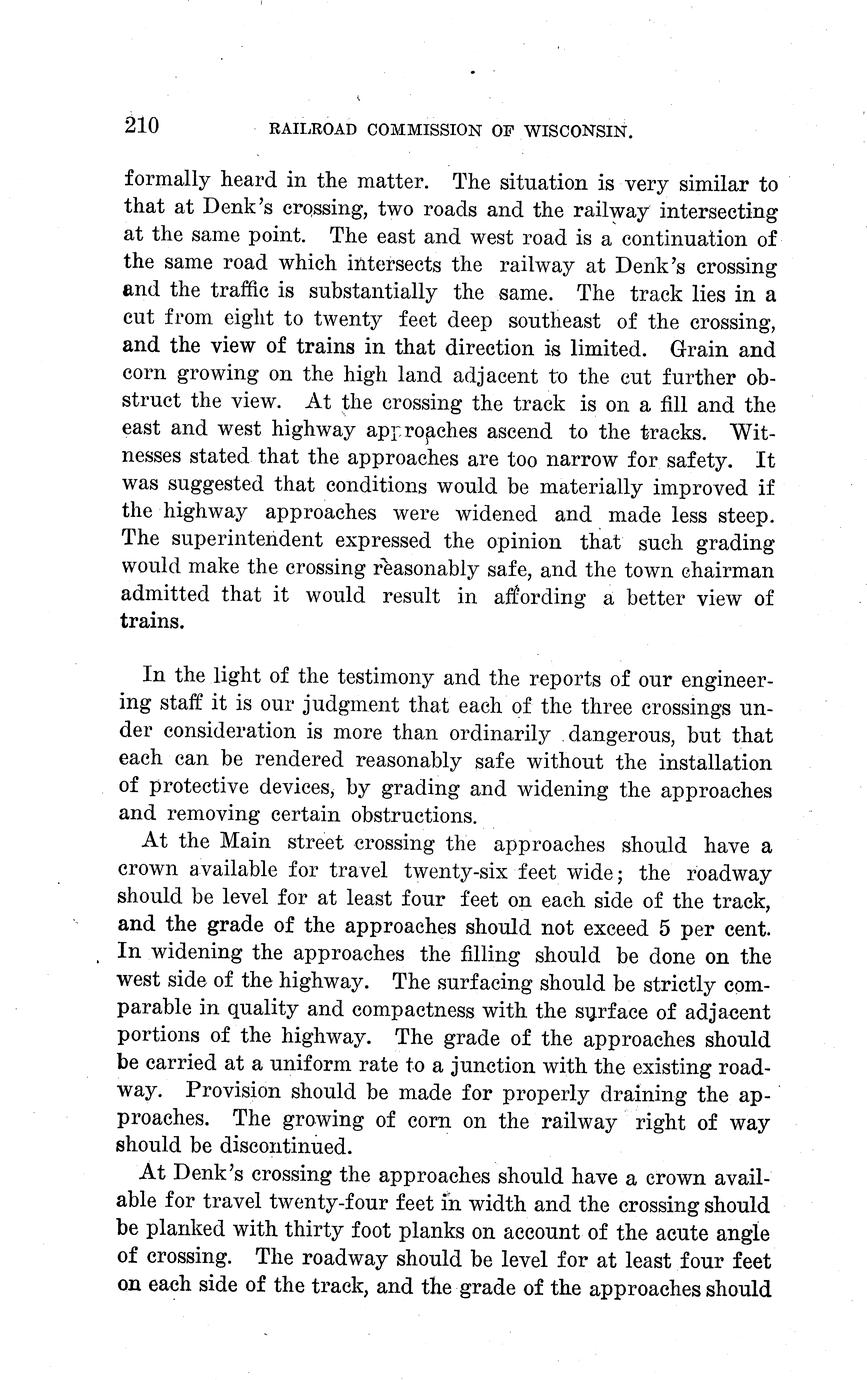 210 RAILROAD COMMISSION OF WISCONSIN.

formally heard in the matter. The situation is very similar to that at Denk's crossing, two roads and the railway intersecting at the same point. The east and west road is a continuation of the same road which intersects the railway at Denk's crossing and the traffic is substantially the same. The track lies in a cut from eight to twenty feet deep southeast of the crossing, and the view of trains in that direction is limited. Grain and corn growing on the high land adjacent to the cut further obstruct the view. At the crossing the track is on a fill and the east and west highway approaches ascend to the tracks. Witnesses stated that the approaches are too narrow for safety. It was suggested that conditions would be materially improved if the highway approaches were widened and made less steep. The superintendent expressed the opinion that such grading would make the crossing reasonably safe, and the town chairman admitted that it would result in affording a better view of trains.

In the light of the testimony and the reports of our engineering staff it is our judgment that each of the three crossings under consideration is more than ordinarily dangerous, but that each can be rendered reasonably safe without the installation of protective devices, by grading and widening the approaches and removing certain obstructions.

At the Main street crossing the approaches should have a crown available for travel twenty-six feet wide; the roadway should be level for at least four feet on each side of the track, and the grade of the approaches should not exceed 5 per cent. In widening the approaches the filling should be done on the west side of the highway. The surfacing should be strictly comparable in quality and compactness with the surface of adjacent portions of the highway. The grade of the approaches should be carried at a uniform rate to a junction with the existing roadway. Provision should be made for properly draining the approaches. The growing of corn on the railway right of way should be discontinued.

At Denk's crossing the approaches should have a crown available for travel twenty-four feet in width and the crossing should be planked with thirty foot planks on account of the acute angle of crossing. The roadway should be level for at least four feet on each side of the track, and the grade of the approaches should